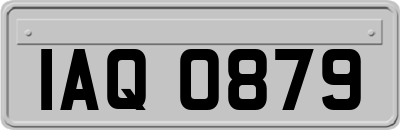 IAQ 0879